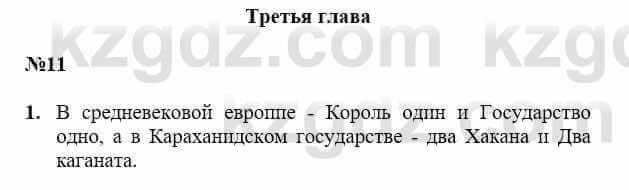 Третья глава

kzgdz.com kzgd

№11

kzgdz.com

1. В средневековой европпе - Король один и Государство одно, а в Караханидском государстве - два Хакана и Два каганата.